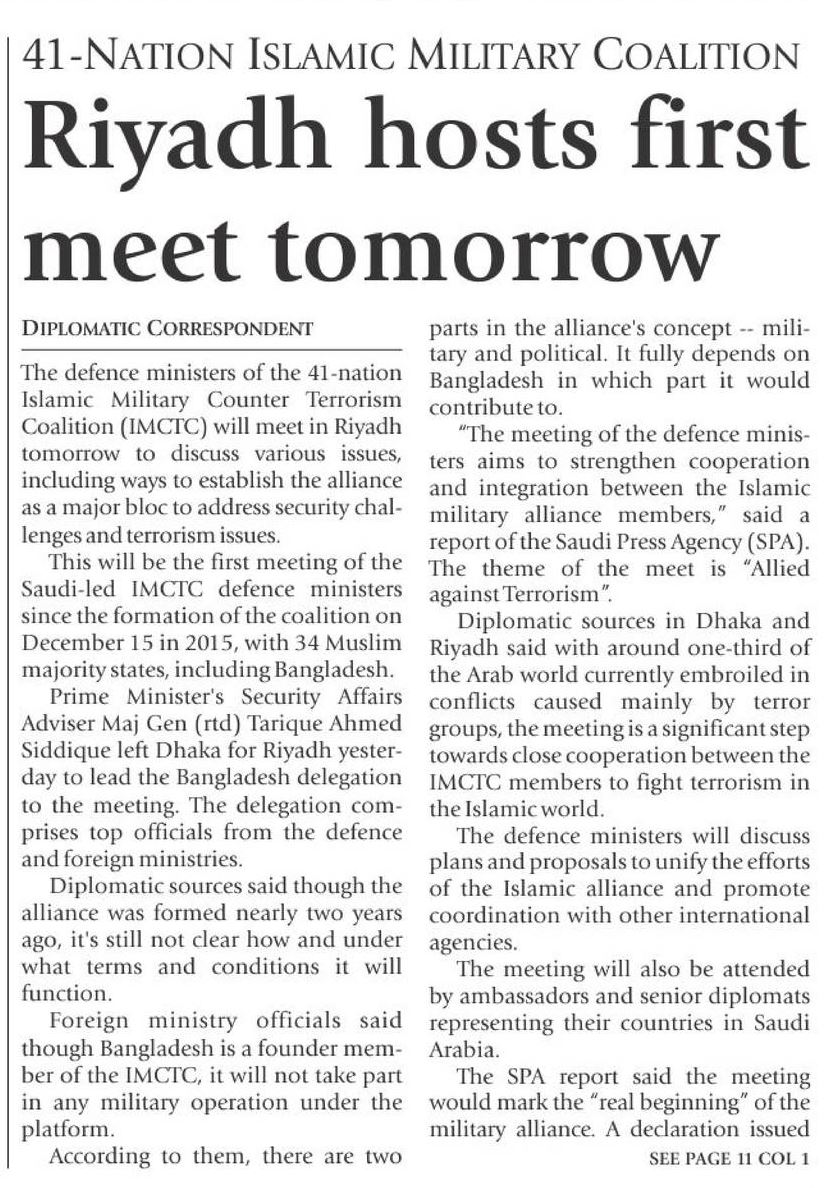 41-NATION ISLAMIC MILITARY COALITION

Riyadh hosts first meet tomorrow

DIPLOMATIC CORRESPONDENT

The defence ministers of the 41-nation Islamic Military Counter Terrorism Coalition (IMCTC) will meet in Riyadh tomorrow to discuss various issues, including ways to establish the alliance as a major bloc to address security challenges and terrorism issues.

This will be the first meeting of the Saudi-led IMCTC defence ministers since the formation of the coalition on December 15 in 2015, with 34 Muslim majority states, including Bangladesh.

Prime Minister's Security Affairs Adviser Maj Gen (rtd) Tarique Ahmed Siddique left Dhaka for Riyadh yesterday to lead the Bangladesh delegation to the meeting. The delegation comprises top officials from the defence and foreign ministries.

Diplomatic sources said though the alliance was formed nearly two years ago, it's still not clear how and under what terms and conditions it will function.

Foreign ministry officials said though Bangladesh is a founder member of the IMCTC, it will not take part in any military operation under the platform.

According to them, there are two parts in the alliance's concept -- military and political. It fully depends on Bangladesh in which part it would contribute to.

"The meeting of the defence ministers aims to strengthen cooperation and integration between the Islamic military alliance members," said a report of the Saudi Press Agency (SPA). The theme of the meet is "Allied against Terrorism".

Diplomatic sources in Dhaka and Riyadh said with around one-third of the Arab world currently embroiled in conflicts caused mainly by terror groups, the meeting is a significant step towards close cooperation between the IMCTC members to fight terrorism in the Islamic world.

The defence ministers will discuss plans and proposals to unify the efforts of the Islamic alliance and promote coordination with other international agencies.

The meeting will also be attended by ambassadors and senior diplomats representing their countries in Saudi Arabia.

The SPA report said the meeting would mark the "real beginning" of the military alliance. A declaration issued

SEE PAGE 11 COL 1